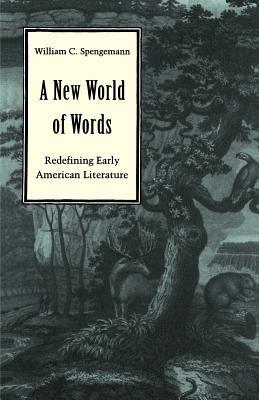 William C. Spengemann

A New World of Words

Redefining Early American Literature